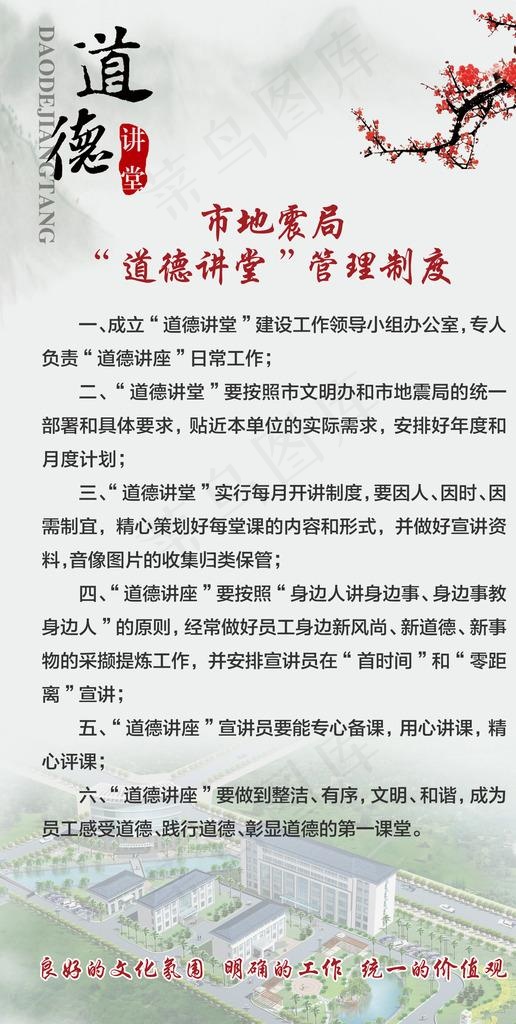 DAODEJIANGTANG

道德

讲堂

素鸟图库

市地震局
“道德讲堂”管理制度

一、成立“道德讲堂”建设工作领导小组办公室，专人负责“道德讲座”日常工作；

二、“道德讲堂”要按照市文明办和市地震局的统一部署和具体要求，贴近本单位的实际需求，安排好年度和月度计划；

三、“道德讲堂”实行每月开讲制度，要因人、因时、因需制宜，精心策划好每堂课的内容和形式，并做好宣讲资料，音像图片的收集归类保管；

四、“道德讲座”要按照“身边人讲身边事、身边事教身边人”的原则，经常做好员工身边新风尚、新道德、新事物的采撷提炼工作，并安排宣讲员在“首时间”和“零距离”宣讲；

五、“道德讲座”宣讲员要能专心备课，用心讲课，精心评课；

六、“道德讲座”要做到整洁、有序，文明、和谐，成为员工感受道德、践行道德、彰显道德的第一课堂。

良好的文化氛围 明确的工作 统一的价值观